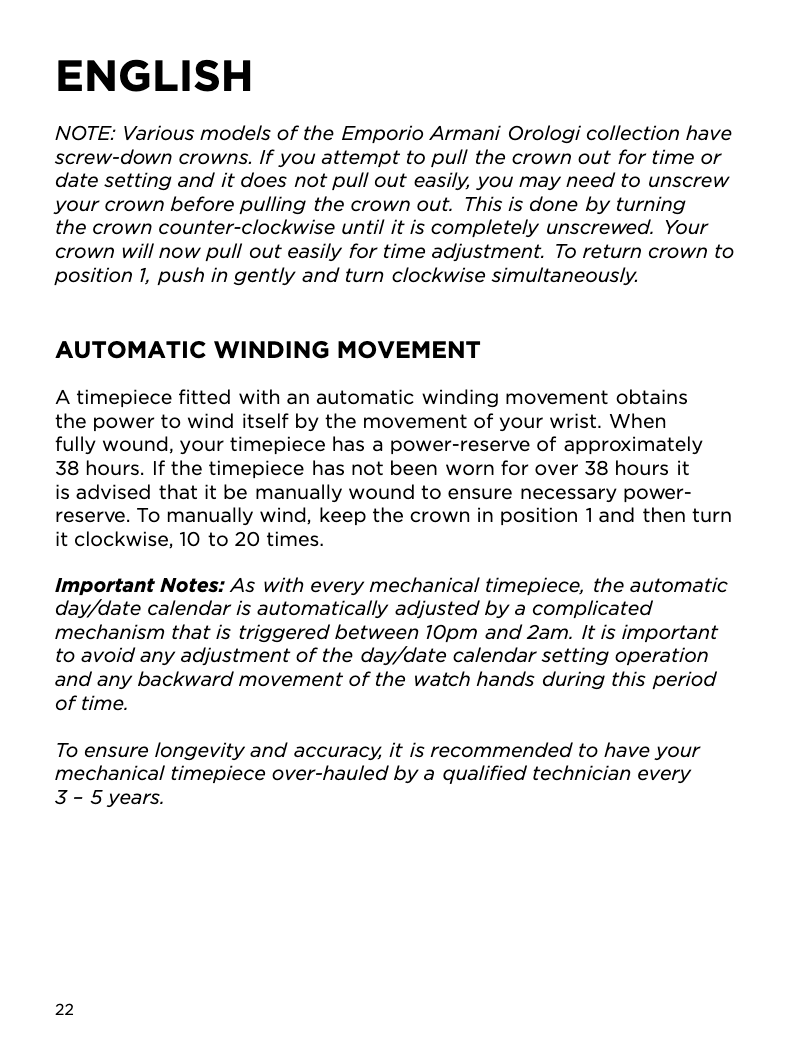 ENGLISH

NOTE: Various models of the Emporio Armani Orologi collection have screw-down crowns. If you attempt to pull the crown out for time or date setting and it does not pull out easily, you may need to unscrew your crown before pulling the crown out. This is done by turning the crown counter-clockwise until it is completely unscrewed. Your crown will now pull out easily for time adjustment. To return crown to position 1, push in gently and turn clockwise simultaneously.

AUTOMATIC WINDING MOVEMENT

A timepiece fitted with an automatic winding movement obtains the power to wind itself by the movement of your wrist. When fully wound, your timepiece has a power-reserve of approximately 38 hours. If the timepiece has not been worn for over 38 hours it is advised that it be manually wound to ensure necessary power-reserve. To manually wind, keep the crown in position 1 and then turn it clockwise, 10 to 20 times.

Important Notes: As with every mechanical timepiece, the automatic day/date calendar is automatically adjusted by a complicated mechanism that is triggered between 10pm and 2am. It is important to avoid any adjustment of the day/date calendar setting operation and any backward movement of the watch hands during this period of time.

To ensure longevity and accuracy, it is recommended to have your mechanical timepiece over-hauled by a qualified technician every 3 – 5 years.

22